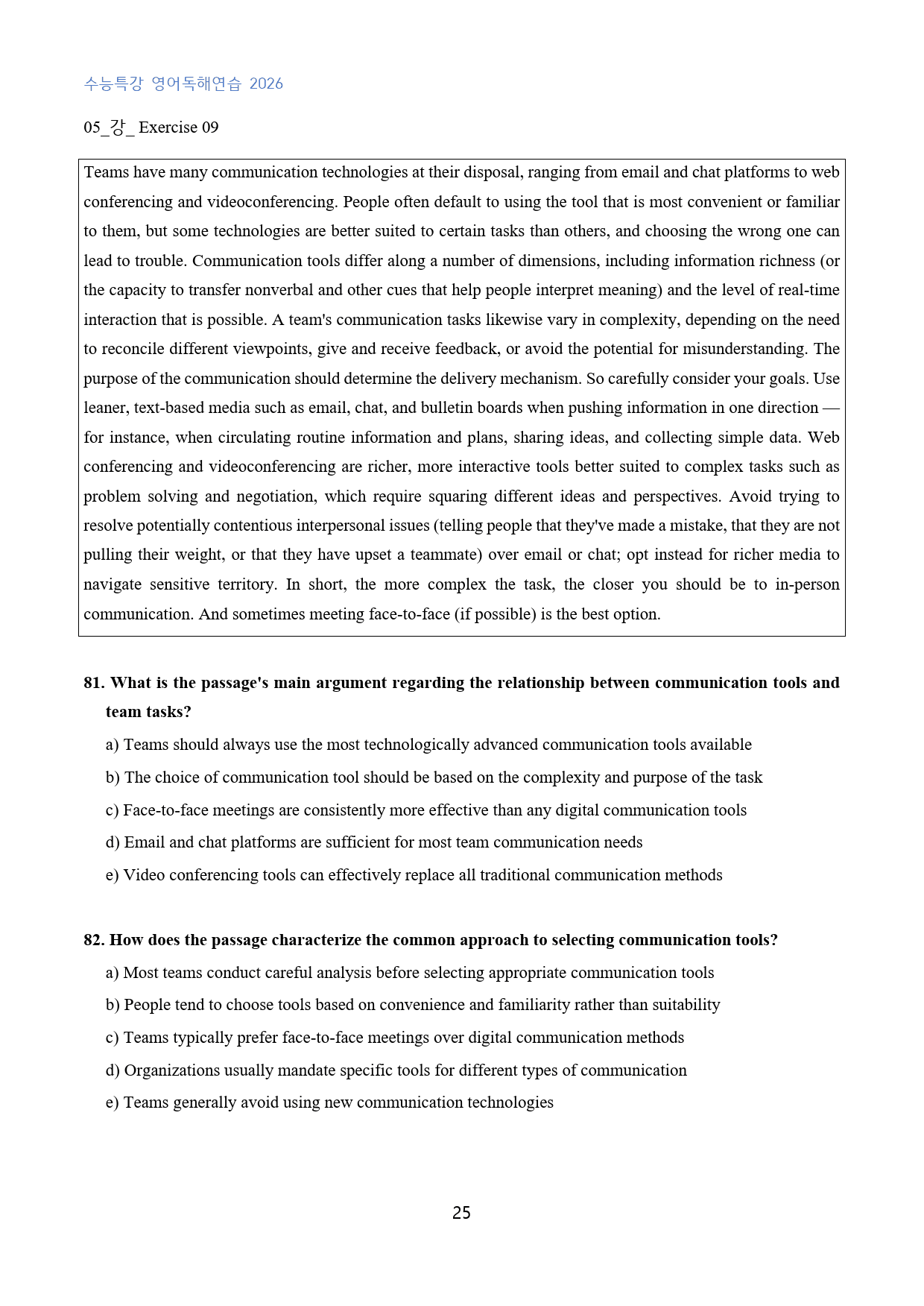 수능특강 영어독해연습 2026

05_강_ Exercise 09

Teams have many communication technologies at their disposal, ranging from email and chat platforms to web conferencing and videoconferencing. People often default to using the tool that is most convenient or familiar to them, but some technologies are better suited to certain tasks than others, and choosing the wrong one can lead to trouble. Communication tools differ along a number of dimensions, including information richness (or the capacity to transfer nonverbal and other cues that help people interpret meaning) and the level of real-time interaction that is possible. A team's communication tasks likewise vary in complexity, depending on the need to reconcile different viewpoints, give and receive feedback, or avoid the potential for misunderstanding. The purpose of the communication should determine the delivery mechanism. So carefully consider your goals. Use leaner, text-based media such as email, chat, and bulletin boards when pushing information in one direction — for instance, when circulating routine information and plans, sharing ideas, and collecting simple data. Web conferencing and videoconferencing are richer, more interactive tools better suited to complex tasks such as problem solving and negotiation, which require squaring different ideas and perspectives. Avoid trying to resolve potentially contentious interpersonal issues (telling people that they've made a mistake, that they are not pulling their weight, or that they have upset a teammate) over email or chat; opt instead for richer media to navigate sensitive territory. In short, the more complex the task, the closer you should be to in-person communication. And sometimes meeting face-to-face (if possible) is the best option.

81. What is the passage's main argument regarding the relationship between communication tools and team tasks?

a) Teams should always use the most technologically advanced communication tools available

b) The choice of communication tool should be based on the complexity and purpose of the task

c) Face-to-face meetings are consistently more effective than any digital communication tools

d) Email and chat platforms are sufficient for most team communication needs

e) Video conferencing tools can effectively replace all traditional communication methods

82. How does the passage characterize the common approach to selecting communication tools?

a) Most teams conduct careful analysis before selecting appropriate communication tools

b) People tend to choose tools based on convenience and familiarity rather than suitability

c) Teams typically prefer face-to-face meetings over digital communication methods

d) Organizations usually mandate specific tools for different types of communication

e) Teams generally avoid using new communication technologies

25